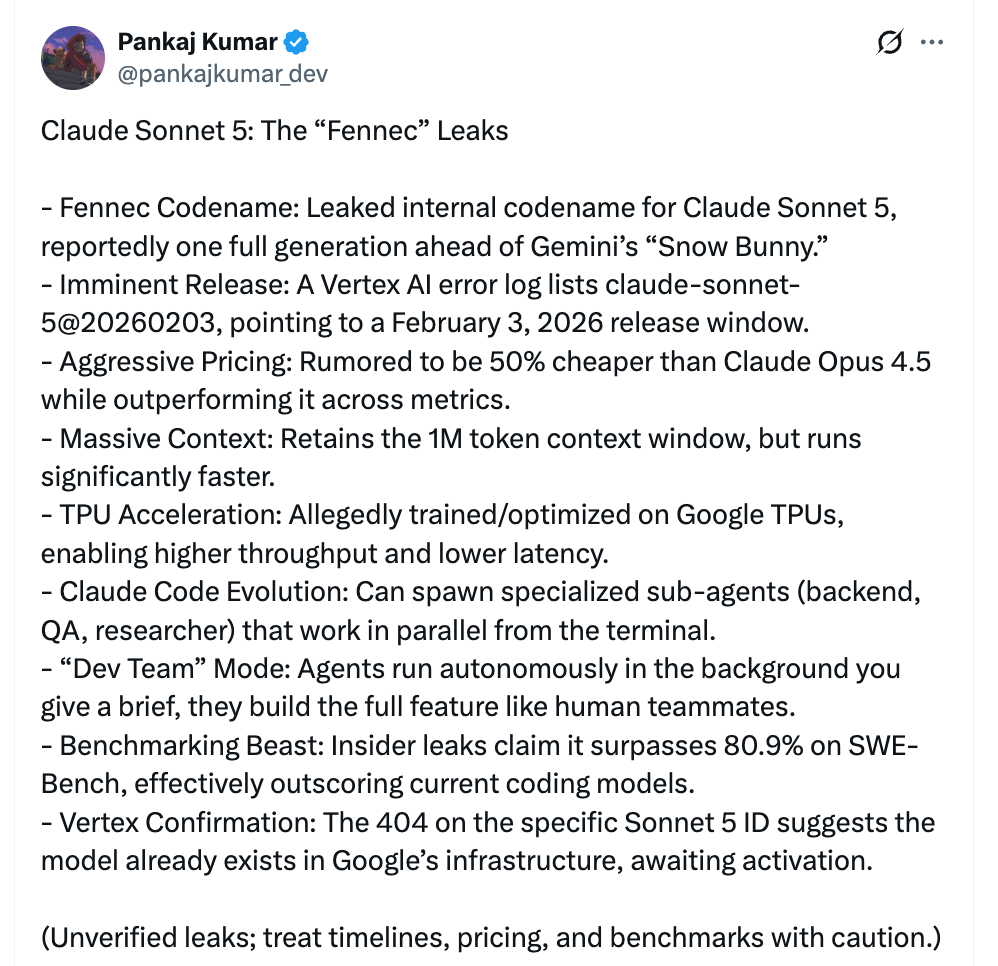 Pankaj Kumar
@pankajkumar_dev

Claude Sonnet 5: The “Fennec” Leaks

- Fennec Codename: Leaked internal codename for Claude Sonnet 5, reportedly one full generation ahead of Gemini’s “Snow Bunny.”
- Imminent Release: A Vertex AI error log lists claude-sonnet-5@20260203, pointing to a February 3, 2026 release window.
- Aggressive Pricing: Rumored to be 50% cheaper than Claude Opus 4.5 while outperforming it across metrics.
- Massive Context: Retains the 1M token context window, but runs significantly faster.
- TPU Acceleration: Allegedly trained/optimized on Google TPUs, enabling higher throughput and lower latency.
- Claude Code Evolution: Can spawn specialized sub-agents (backend, QA, researcher) that work in parallel from the terminal.
- “Dev Team” Mode: Agents run autonomously in the background you give a brief, they build the full feature like human teammates.
- Benchmarking Beast: Insider leaks claim it surpasses 80.9% on SWE-Bench, effectively outscoring current coding models.
- Vertex Confirmation: The 404 on the specific Sonnet 5 ID suggests the model already exists in Google’s infrastructure, awaiting activation.

(Unverified leaks; treat timelines, pricing, and benchmarks with caution.)